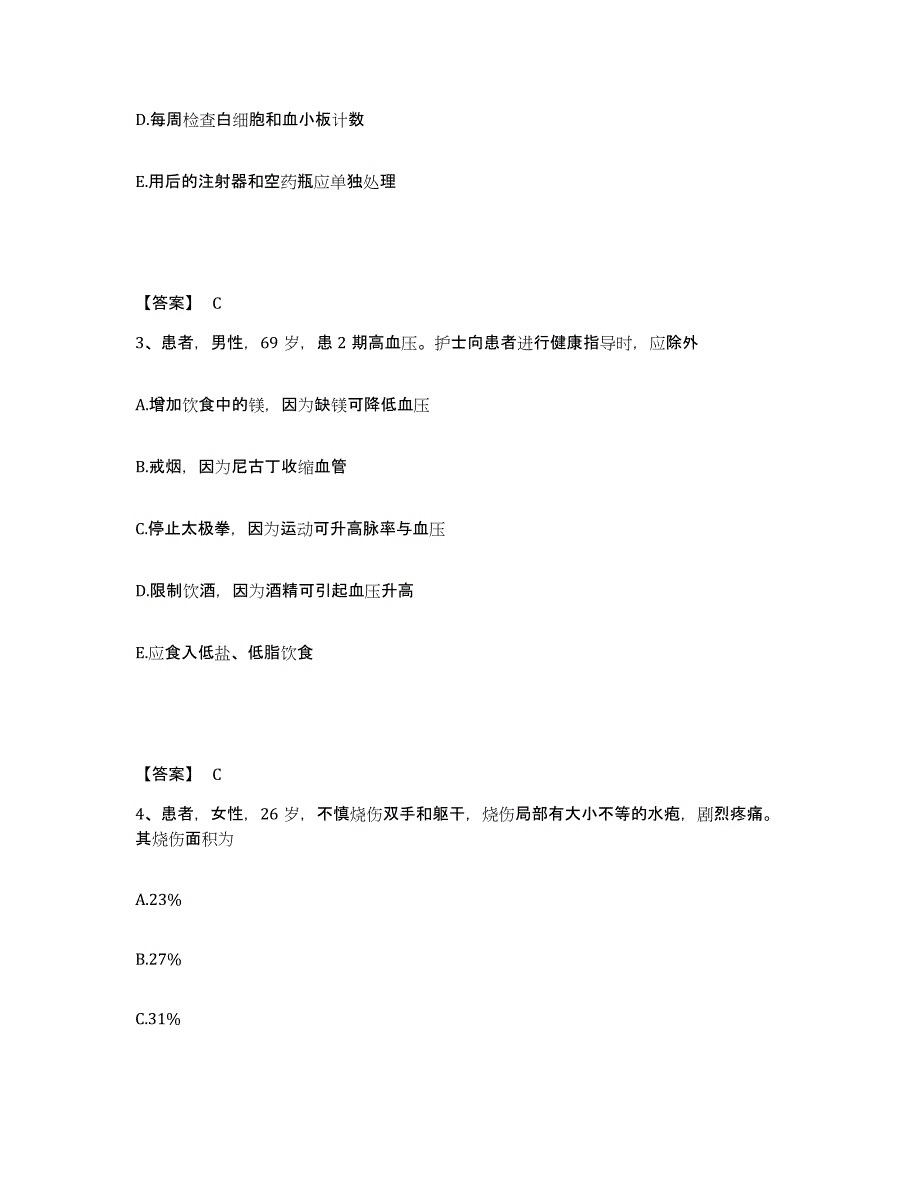 D.每周检查白细胞和血小板计数

E.用后的注射器和空药瓶应单独处理

【答案】 C

3、患者，男性，69 岁，患 2 期高血压。护士向患者进行健康指导时，应除外

A.增加饮食中的镁，因为缺镁可降低血压

B.戒烟，因为尼古丁收缩血管

C.停止太极拳，因为运动可升高脉率与血压

D.限制饮酒，因为酒精可引起血压升高

E.应食入低盐、低脂饮食

【答案】 C

4、患者，女性，26 岁，不慎烧伤双手和躯干，烧伤局部有大小不等的水疱，剧烈疼痛。其烧伤面积为

A.23%

B.27%

C.31%